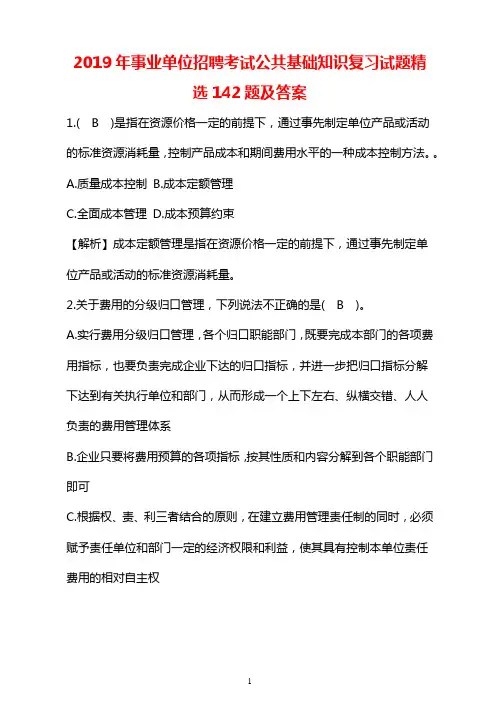 2019 年事业单位招聘考试公共基础知识复习试题精选 142 题及答案

1.(　B　)是指在资源价格一定的前提下，通过事先制定单位产品或活动的标准资源消耗量，控制产品成本和期间费用水平的一种成本控制方法。。

A.质量成本控制 B.成本定额管理

C.全面成本管理 D.成本预算约束

【解析】成本定额管理是指在资源价格一定的前提下，通过事先制定单位产品或活动的标准资源消耗量。

2.关于费用的分级归口管理，下列说法不正确的是(　B　)。

A.实行费用分级归口管理，各个归口职能部门，既要完成本部门的各项费用指标，也要负责完成企业下达的归口指标，并进一步把归口指标分解下达到有关执行单位和部门，从而形成一个上下左右、纵横交错、人人负责的费用管理体系

B.企业只要将费用预算的各项指标，按其性质和内容分解到各个职能部门即可

C.根据权、责、利三者结合的原则，在建立费用管理责任制的同时，必须赋予责任单位和部门一定的经济权限和利益，使其具有控制本单位责任费用的相对自主权

1